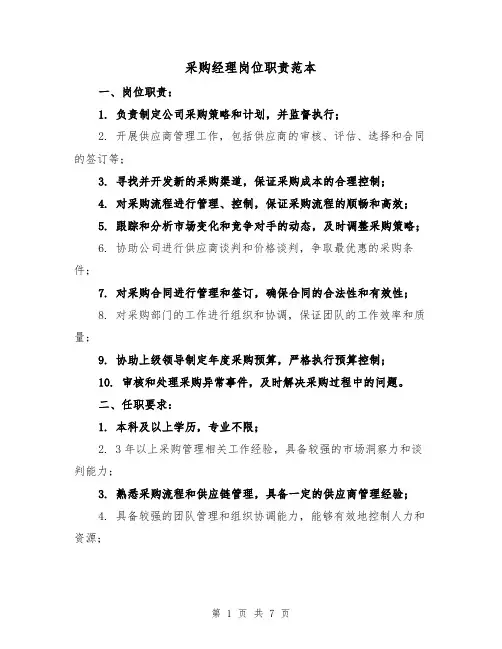 采购经理岗位职责范本

一、岗位职责：

1. 负责制定公司采购策略和计划，并监督执行；

2. 开展供应商管理工作，包括供应商的审核、评估、选择和合同的签订等；

3. 寻找并开发新的采购渠道，保证采购成本的合理控制；

4. 对采购流程进行管理、控制，保证采购流程的顺畅和高效；

5. 跟踪和分析市场变化和竞争对手的动态，及时调整采购策略；

6. 协助公司进行供应商谈判和价格谈判，争取最优惠的采购条件；

7. 对采购合同进行管理和签订，确保合同的合法性和有效性；

8. 对采购部门的工作进行组织和协调，保证团队的工作效率和质量；

9. 协助上级领导制定年度采购预算，严格执行预算控制；

10. 审核和处理采购异常事件，及时解决采购过程中的问题。

二、任职要求：

1. 本科及以上学历，专业不限；

2. 3年以上采购管理相关工作经验，具备较强的市场洞察力和谈判能力；

3. 熟悉采购流程和供应链管理，具备一定的供应商管理经验；

4. 具备较强的团队管理和组织协调能力，能够有效地控制人力和资源；

第 1 页 共 7 页